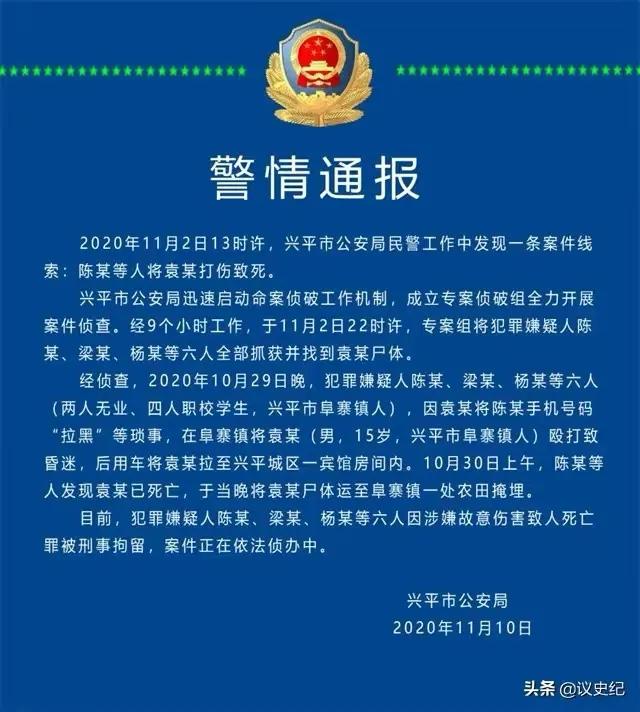 警情通报

2020年11月2日13时许，兴平市公安局民警工作中发现一条案件线索：陈某等人将袁某打伤致死。

兴平市公安局迅速启动命案侦破工作机制，成立专案侦破组全力开展案件侦查。经9个小时工作，于11月2日22时许，专案组将犯罪嫌疑人陈某、梁某、杨某等六人全部抓获并找到袁某尸体。

经侦查，2020年10月29日晚，犯罪嫌疑人陈某、梁某、杨某等六人（两人无业、四人职校学生，兴平市阜寨镇人），因袁某将陈某手机号码“拉黑”等琐事，在阜寨镇将袁某（男，15岁，兴平市阜寨镇人）殴打致昏迷，后用车将袁某拉至兴平城区一宾馆房间内。10月30日上午，陈某等人发现袁某已死亡，于当晚将袁某尸体运至阜寨镇一处农田掩埋。

目前，犯罪嫌疑人陈某、梁某、杨某等六人因涉嫌故意伤害致人死亡罪被刑事拘留，案件正在依法侦办中。

兴平市公安局
2020年11月10日

头条 @议史纪